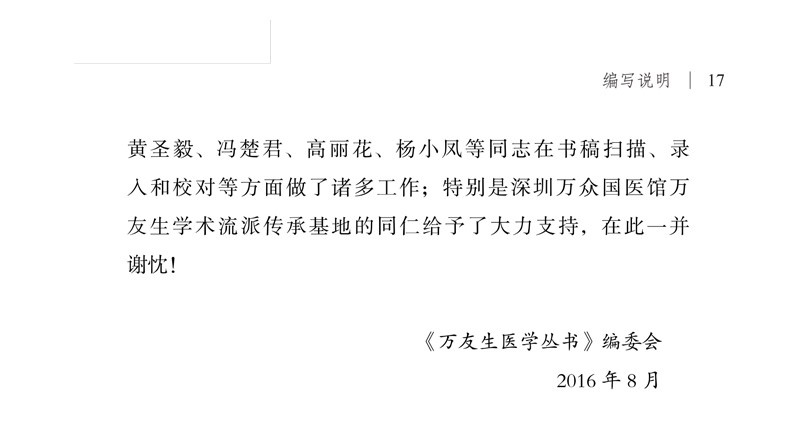 编写说明 | 17

黄圣毅、冯楚君、高丽花、杨小凤等同志在书稿扫描、录入和校对等方面做了诸多工作；特别是深圳万众国医馆万友生学术流派传承基地的同仁给予了大力支持，在此一并谢忱！

《万友生医学丛书》编委会
2016年8月